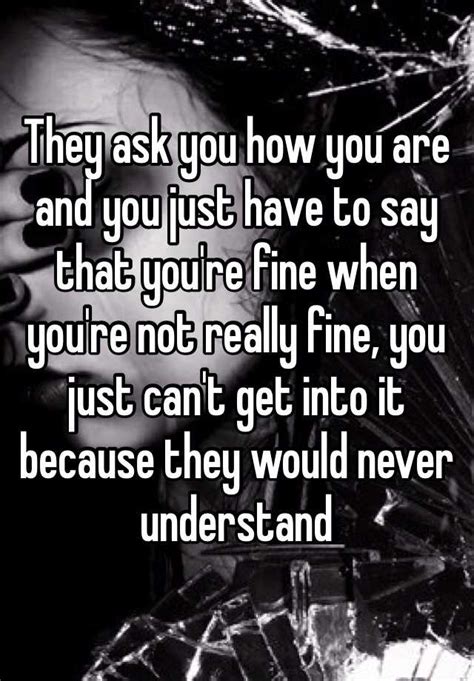 They ask you how you are and you just have to say that you're fine when you're not really fine, you just can't get into it because they would never understand